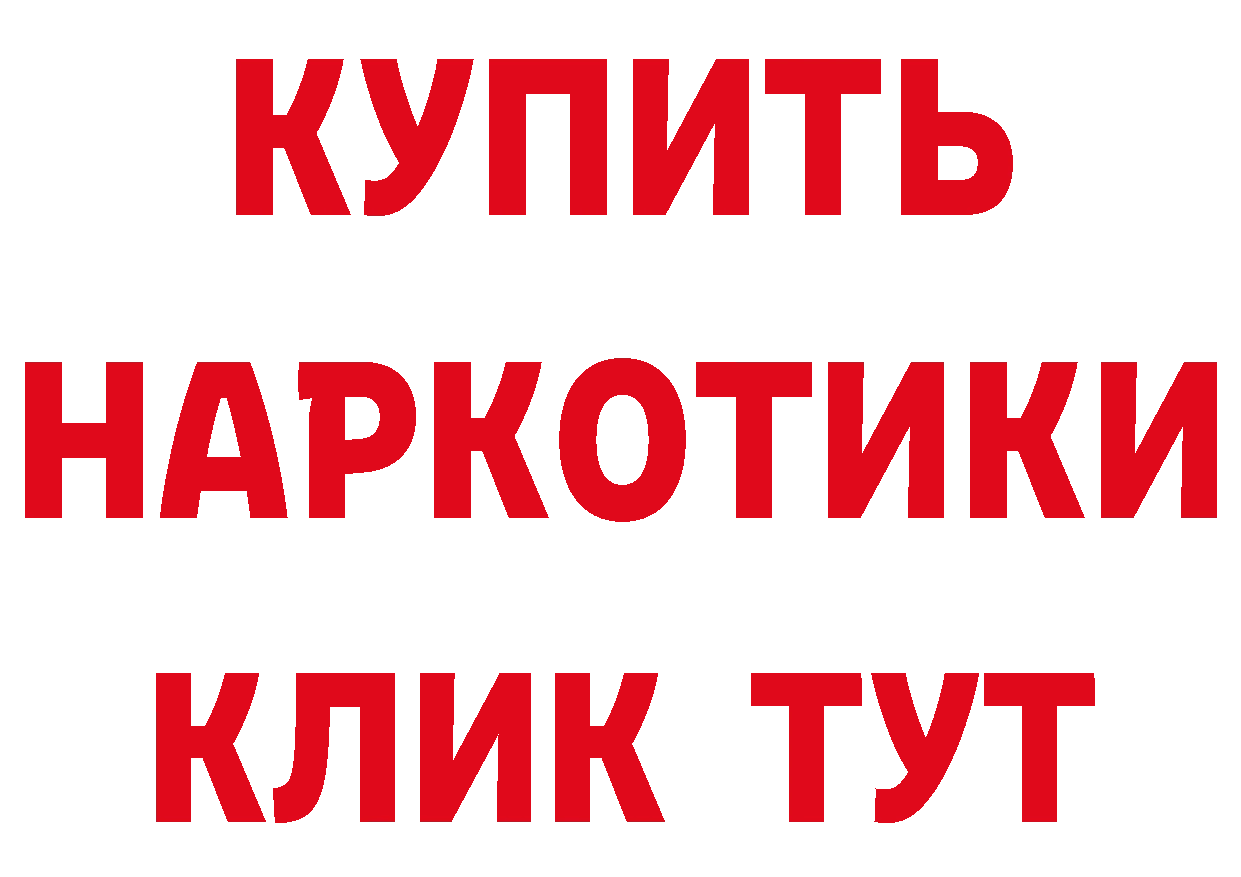 КУПИТЬ
НАРКОТИКИ
КЛИК ТУТ